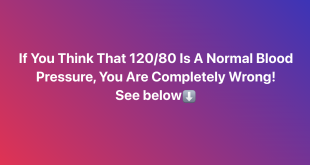 If You Think That 120/80 Is A Normal Blood Pressure, You Are Completely Wrong!
See below⬇️